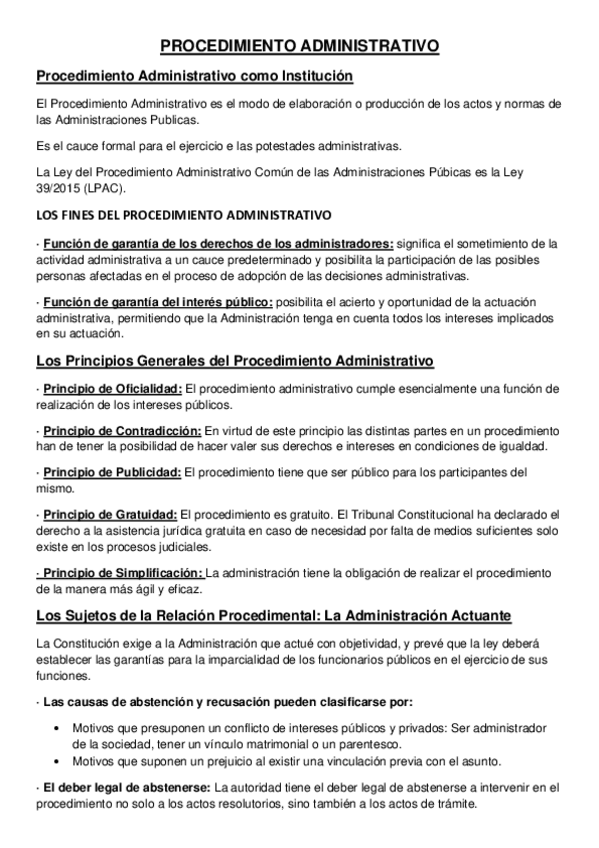 PROCEDIMIENTO ADMINISTRATIVO

Procedimiento Administrativo como Institución

El Procedimiento Administrativo es el modo de elaboración o producción de los actos y normas de las Administraciones Publicas.

Es el cauce formal para el ejercicio e las potestades administrativas.

La Ley del Procedimiento Administrativo Común de las Administraciones Púbicas es la Ley 39/2015 (LPAC).

LOS FINES DEL PROCEDIMIENTO ADMINISTRATIVO

· Función de garantía de los derechos de los administradores: significa el sometimiento de la actividad administrativa a un cauce predeterminado y posibilita la participación de las posibles personas afectadas en el proceso de adopción de las decisiones administrativas.

· Función de garantía del interés público: posibilita el acierto y oportunidad de la actuación administrativa, permitiendo que la Administración tenga en cuenta todos los intereses implicados en su actuación.

Los Principios Generales del Procedimiento Administrativo

· Principio de Oficialidad: El procedimiento administrativo cumple esencialmente una función de realización de los intereses públicos.

· Principio de Contradicción: En virtud de este principio las distintas partes en un procedimiento han de tener la posibilidad de hacer valer sus derechos e intereses en condiciones de igualdad.

· Principio de Publicidad: El procedimiento tiene que ser público para los participantes del mismo.

· Principio de Gratuidad: El procedimiento es gratuito. El Tribunal Constitucional ha declarado el derecho a la asistencia jurídica gratuita en caso de necesidad por falta de medios suficientes solo existe en los procesos judiciales.

· Principio de Simplificación: La administración tiene la obligación de realizar el procedimiento de la manera más ágil y eficaz.

Los Sujetos de la Relación Procedimental: La Administración Actuante

La Constitución exige a la Administración que actué con objetividad, y prevé que la ley deberá establecer las garantías para la imparcialidad de los funcionarios públicos en el ejercicio de sus funciones.

· Las causas de abstención y recusación pueden clasificarse por:

• Motivos que presuponen un conflicto de intereses públicos y privados: Ser administrador de la sociedad, tener un vínculo matrimonial o un parentesco.
• Motivos que suponen un prejuicio al existir una vinculación previa con el asunto.

· El deber legal de abstenerse: La autoridad tiene el deber legal de abstenerse a intervenir en el procedimiento no solo a los actos resolutorios, sino también a los actos de trámite.